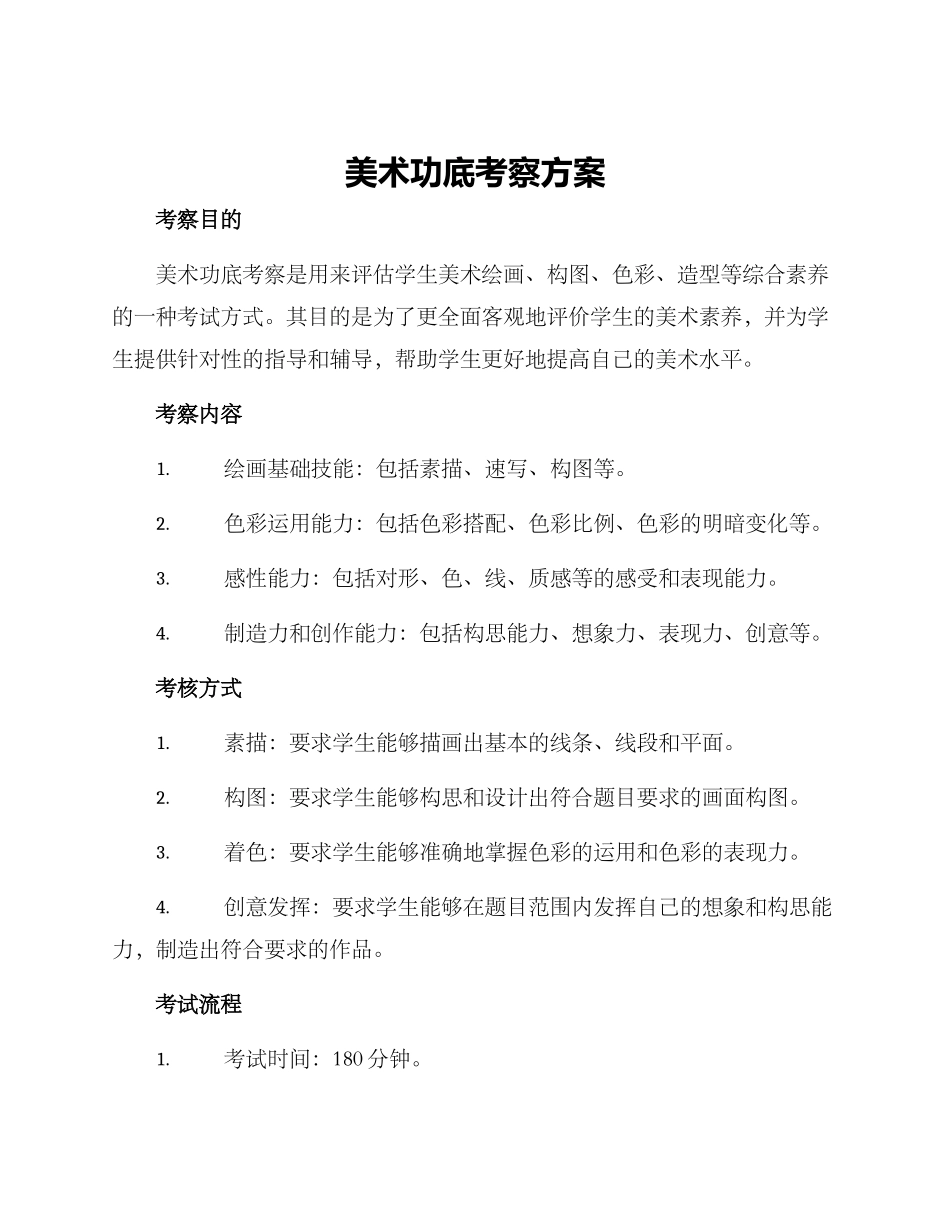 美术功底考察方案

考察目的

美术功底考察是用来评估学生美术绘画、构图、色彩、造型等综合素养的一种考试方式。其目的是为了更全面客观地评价学生的美术素养，并为学生提供针对性的指导和辅导，帮助学生更好地提高自己的美术水平。

考察内容

1. 绘画基础技能：包括素描、速写、构图等。

2. 色彩运用能力：包括色彩搭配、色彩比例、色彩的明暗变化等。

3. 感性能力：包括对形、色、线、质感等的感受和表现能力。

4. 制造力和创作能力：包括构思能力、想象力、表现力、创意等。

考核方式

1. 素描：要求学生能够描画出基本的线条、线段和平面。

2. 构图：要求学生能够构思和设计出符合题目要求的画面构图。

3. 着色：要求学生能够准确地掌握色彩的运用和色彩的表现力。

4. 创意发挥：要求学生能够在题目范围内发挥自己的想象和构思能力，制造出符合要求的作品。

考试流程

1. 考试时间：180 分钟。